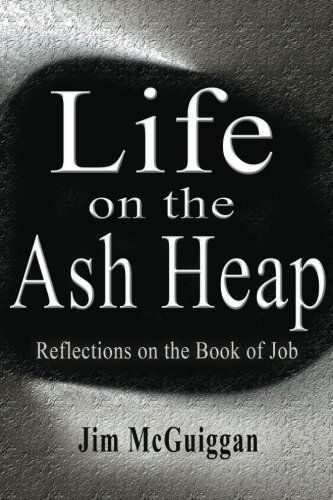 Life
on the
Ash Heap

Reflections on the Book of Job

Jim McGuiggan